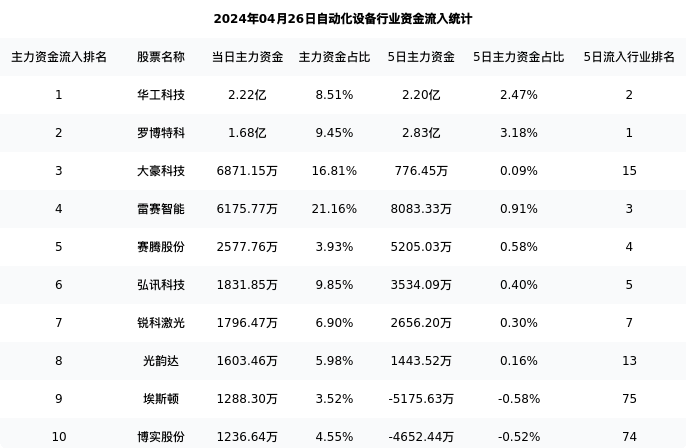 2024年04月26日自动化设备行业资金流入统计

| 主力资金流入排名 | 股票名称 | 当日主力资金 | 主力资金占比 | 5日主力资金 | 5日主力资金占比 | 5日流入行业排名 |
|---|---|---|---|---|---|---|
| 1 | 华工科技 | 2.22亿 | 8.51% | 2.20亿 | 2.47% | 2 |
| 2 | 罗博特科 | 1.68亿 | 9.45% | 2.83亿 | 3.18% | 1 |
| 3 | 大豪科技 | 6871.15万 | 16.81% | 776.45万 | 0.09% | 15 |
| 4 | 雷赛智能 | 6175.77万 | 21.16% | 8083.33万 | 0.91% | 3 |
| 5 | 赛腾股份 | 2577.76万 | 3.93% | 5205.03万 | 0.58% | 4 |
| 6 | 弘讯科技 | 1831.85万 | 9.85% | 3534.09万 | 0.40% | 5 |
| 7 | 锐科激光 | 1796.47万 | 6.90% | 2656.20万 | 0.30% | 7 |
| 8 | 光韵达 | 1603.46万 | 5.98% | 1443.52万 | 0.16% | 13 |
| 9 | 埃斯顿 | 1288.30万 | 3.52% | -5175.63万 | -0.58% | 75 |
| 10 | 博实股份 | 1236.64万 | 4.55% | -4652.44万 | -0.52% | 74 |